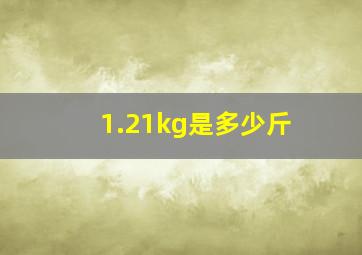 1.21kg是多少斤